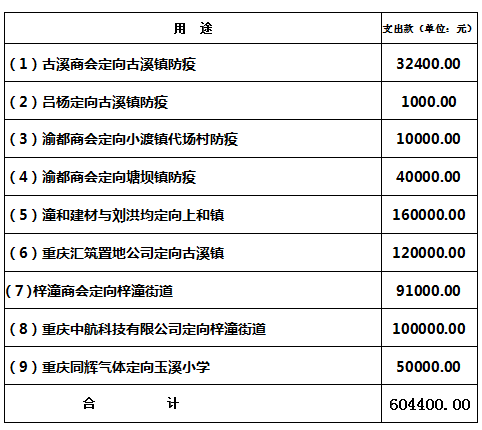 | 用　途 | 支出款（单位：元） |
|---|---|
| （1）古溪商会定向古溪镇防疫 | 32400.00 |
| （2）吕杨定向古溪镇防疫 | 1000.00 |
| （3）渝都商会定向小渡镇代场村防疫 | 10000.00 |
| （4）渝都商会定向塘坝镇防疫 | 40000.00 |
| （5）潼和建材与刘洪均定向上和镇 | 160000.00 |
| （6）重庆汇筑置地公司定向古溪镇 | 120000.00 |
| （7）梓潼商会定向梓潼街道 | 91000.00 |
| （8）重庆中航科技有限公司定向梓潼街道 | 100000.00 |
| （9）重庆同辉气体定向玉溪小学 | 50000.00 |
| 合　　计 | 604400.00 |